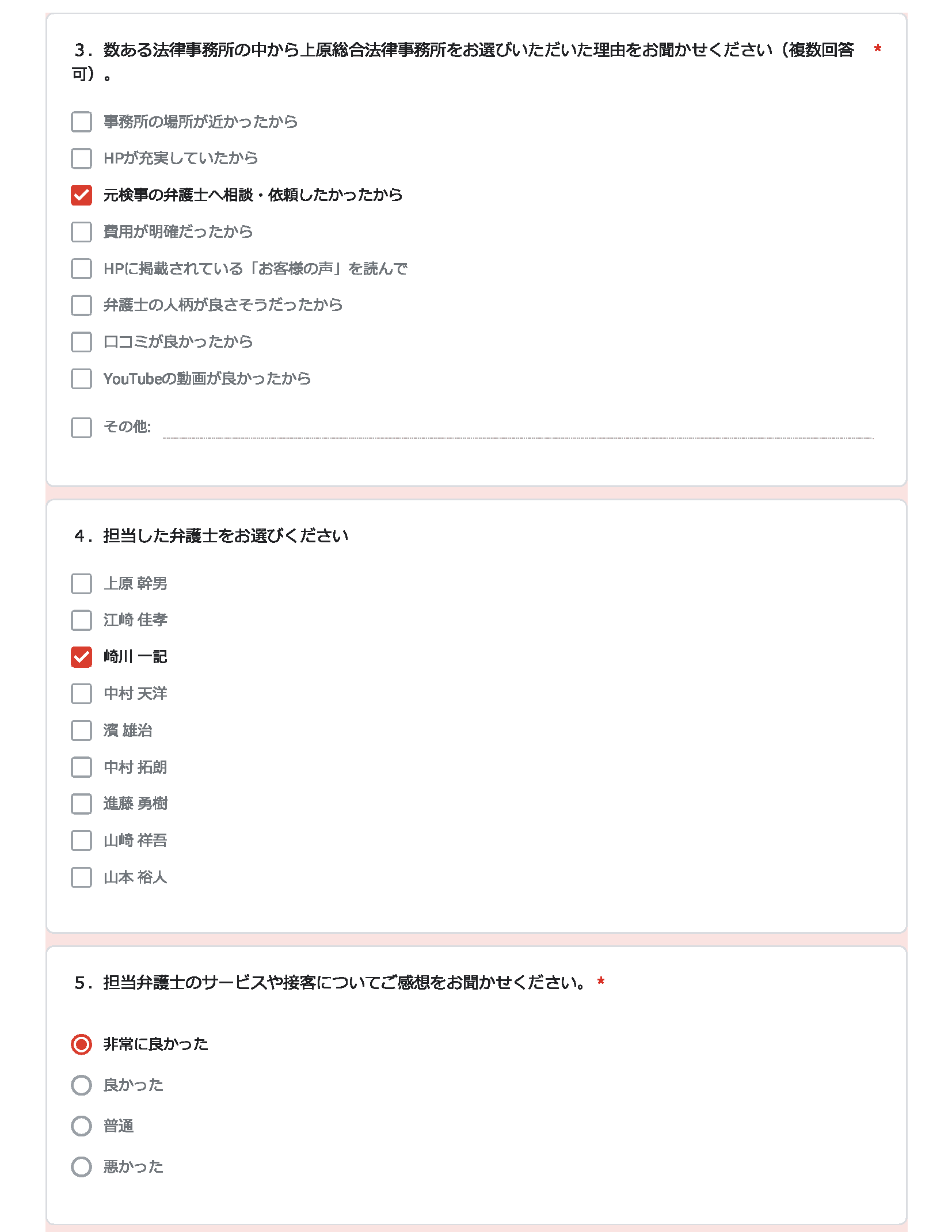 3．数ある法律事務所の中から上原総合法律事務所をお選びいただいた理由をお聞かせください（複数回答可）。 *

事務所の場所が近かったから

HPが充実していたから

元検事の弁護士へ相談・依頼したかったから

費用が明確だったから

HPに掲載されている「お客様の声」を読んで

弁護士の人柄が良さそうだったから

口コミが良かったから

YouTubeの動画が良かったから

その他:

4．担当した弁護士をお選びください

上原 幹男

江崎 佳孝

崎川 一記

中村 天洋

濱 雄治

中村 拓朗

進藤 勇樹

山崎 祥吾

山本 裕人

5．担当弁護士のサービスや接客についてご感想をお聞かせください。 *

非常に良かった

良かった

普通

悪かった